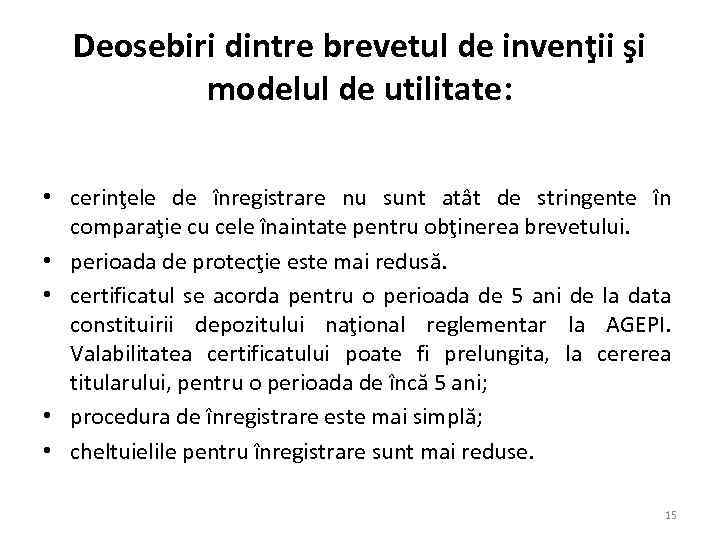 Deosebiri dintre brevetul de invenţii şi modelul de utilitate:

• cerinţele de înregistrare nu sunt atât de stringente în comparaţie cu cele înaintate pentru obţinerea brevetului.
• perioada de protecţie este mai redusă.
• certificatul se acorda pentru o perioada de 5 ani de la data constituirii depozitului naţional reglementar la AGEPI. Valabilitatea certificatului poate fi prelungita, la cererea titularului, pentru o perioada de încă 5 ani;
• procedura de înregistrare este mai simplă;
• cheltuielile pentru înregistrare sunt mai reduse.

15